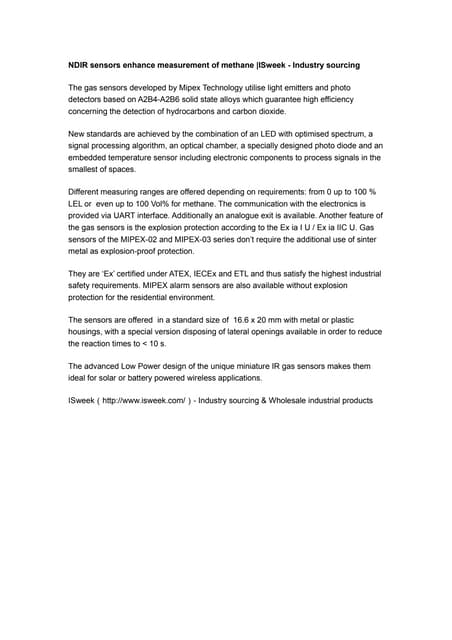 NDIR sensors enhance measurement of methane |ISweek - Industry sourcing

The gas sensors developed by Mipex Technology utilise light emitters and photo detectors based on A2B4-A2B6 solid state alloys which guarantee high efficiency concerning the detection of hydrocarbons and carbon dioxide.

New standards are achieved by the combination of an LED with optimised spectrum, a signal processing algorithm, an optical chamber, a specially designed photo diode and an embedded temperature sensor including electronic components to process signals in the smallest of spaces.

Different measuring ranges are offered depending on requirements: from 0 up to 100 % LEL or even up to 100 Vol% for methane. The communication with the electronics is provided via UART interface. Additionally an analogue exit is available. Another feature of the gas sensors is the explosion protection according to the Ex ia I U / Ex ia IIC U. Gas sensors of the MIPEX-02 and MIPEX-03 series don't require the additional use of sinter metal as explosion-proof protection.

They are 'Ex' certified under ATEX, IECEx and ETL and thus satisfy the highest industrial safety requirements. MIPEX alarm sensors are also available without explosion protection for the residential environment.

The sensors are offered in a standard size of 16.6 x 20 mm with metal or plastic housings, with a special version disposing of lateral openings available in order to reduce the reaction times to < 10 s.

The advanced Low Power design of the unique miniature IR gas sensors makes them ideal for solar or battery powered wireless applications.

ISweek ( http://www.isweek.com/ ) - Industry sourcing & Wholesale industrial products